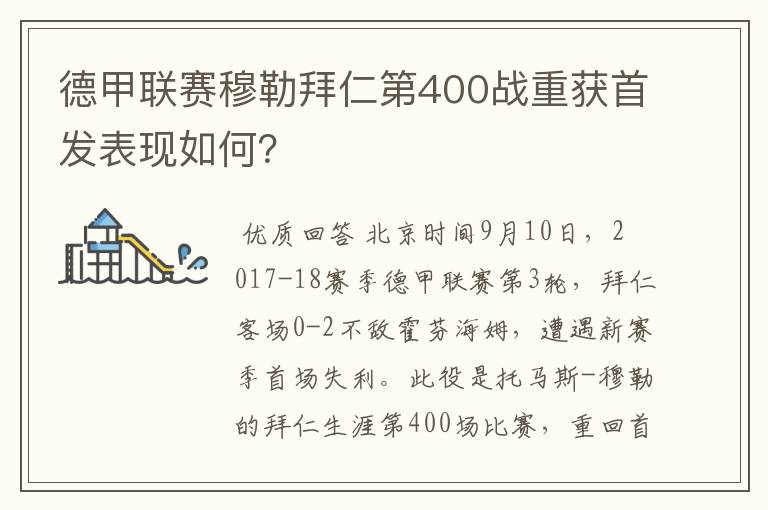 德甲联赛穆勒拜仁第400战重获首发表现如何?

优质回答 北京时间9月10日，2017-18赛季德甲联赛第3轮，拜仁客场0-2不敌霍芬海姆，遭遇新赛季首场失利。此役是托马斯-穆勒的拜仁生涯第400场比赛，重回首